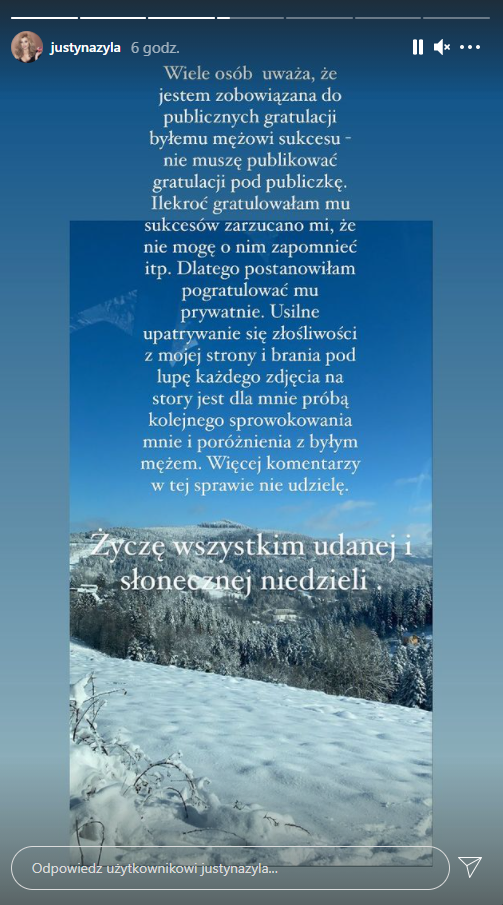 justynazyla 6 godz.

Wiele osób uważa, że jestem zobowiązana do publicznych gratulacji byłemu mężowi sukcesu - nie muszę publikować gratulacji pod publiczkę. Ilekroć gratulowałam mu sukcesów zarzucano mi, że nie mogę o nim zapomnieć itp. Dlatego postanowiłam pogratulować mu prywatnie. Usilne upatrywanie się złośliwości z mojej strony i brania pod lupę każdego zdjęcia na story jest dla mnie próbą kolejnego sprowokowania mnie i poróżnienia z byłym mężem. Więcej komentarzy w tej sprawie nie udzielę.

Życzę wszystkim udanej i słonecznej niedzieli .

Odpowiedz użytkownikowi justynazyla...